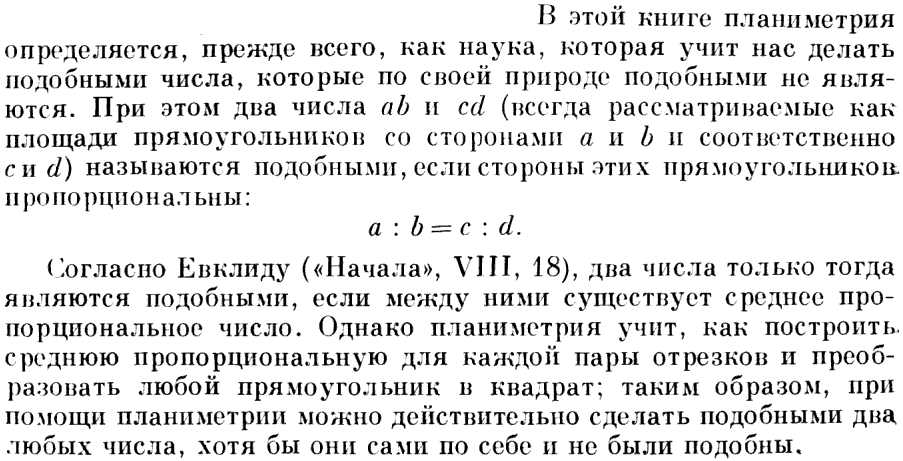 В этой книге планиметрия определяется, прежде всего, как наука, которая учит нас делать подобными числа, которые по своей природе подобными не являются. При этом два числа $ab$ и $cd$ (всегда рассматриваемые как площади прямоугольников со сторонами $a$ и $b$ и соответственно $c$ и $d$) называются подобными, если стороны этих прямоугольников пропорциональны:

$a : b = c : d.$

Согласно Евклиду («Начала», VIII, 18), два числа только тогда являются подобными, если между ними существует среднее пропорциональное число. Однако планиметрия учит, как построить среднюю пропорциональную для каждой пары отрезков и преобразовать любой прямоугольник в квадрат; таким образом, при помощи планиметрии можно действительно сделать подобными два любых числа, хотя бы они сами по себе и не были подобны.